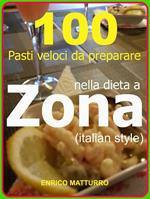 100
Pasti veloci da preparare

nella dieta a
Zona
(italian style)

ENRICO MATTURRO